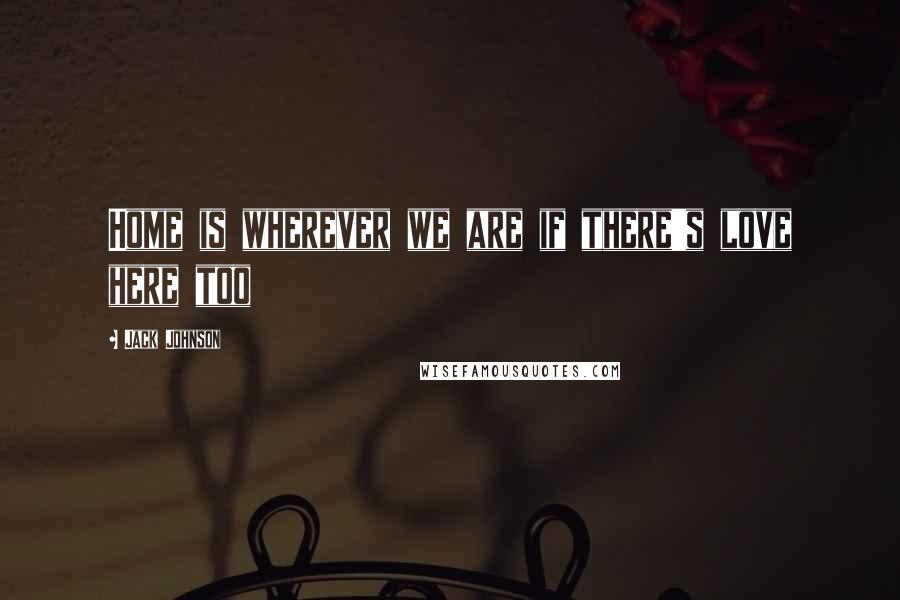 HOME IS WHEREVER WE ARE IF THERE'S LOVE HERE TOO

- JACK JOHNSON

WISEFAMOUSQUOTES.COM